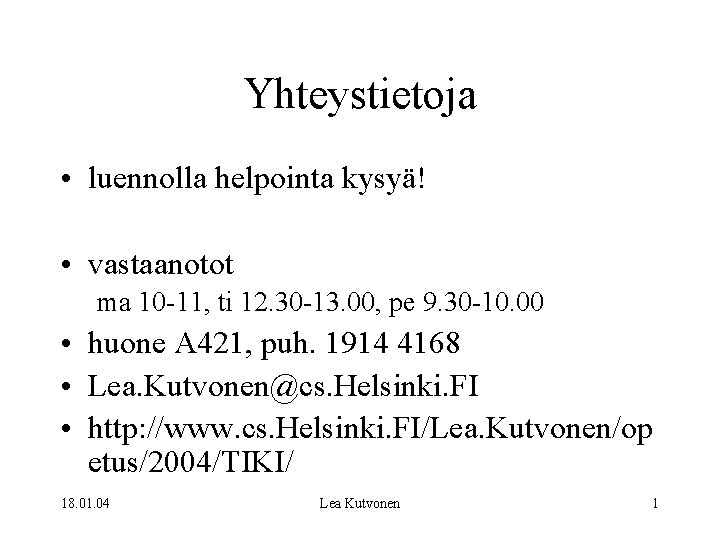 Yhteystietoja

• luennolla helpointa kysyä!

• vastaanotot
ma 10-11, ti 12.30-13.00, pe 9.30-10.00

• huone A421, puh. 1914 4168

• Lea.Kutvonen@cs.Helsinki.FI

• http://www.cs.Helsinki.FI/Lea.Kutvonen/opetus/2004/TIKI/

18.01.04 Lea Kutvonen 1